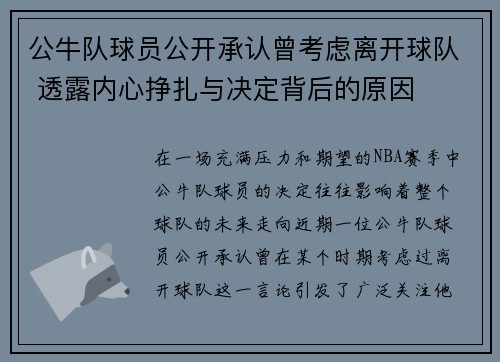 公牛队球员公开承认曾考虑离开球队 透露内心挣扎与决定背后的原因

在一场充满压力和期望的NBA赛季中公牛队球员的决定往往影响着整个球队的未来走向近期一位公牛队球员公开承认曾在某个时期考虑过离开球队这一言论引发了广泛关注他